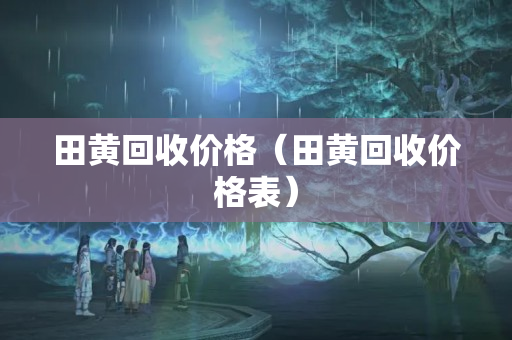 田黄回收价格（田黄回收价格表）